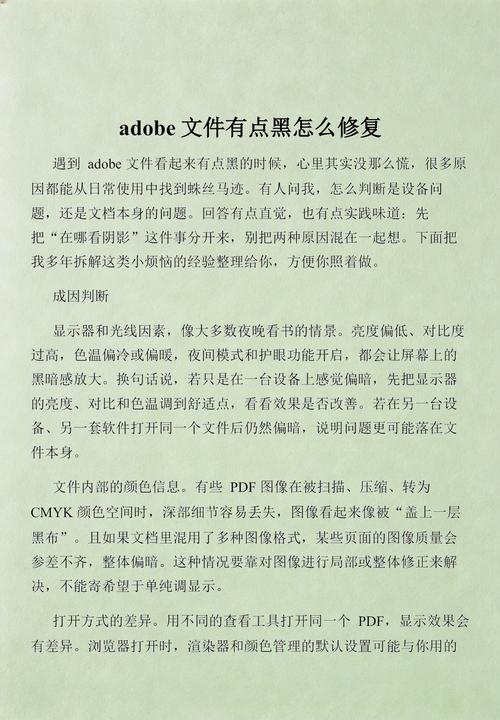 adobe 文件有点黑怎么修复

遇到 adobe 文件看起来有点黑的时候，心里其实没那么慌，很多原因都能从日常使用中找到蛛丝马迹。有人问我，怎么判断是设备问题，还是文档本身的问题。回答有点直觉，也有点实践味道：先把“在哪看阴影”这件事分开来，别把两种原因混在一起想。下面把我多年拆解这类小烦恼的经验整理给你，方便你照着做。

成因判断

显示器和光线因素，像大多数夜晚看书的情景。亮度偏低、对比度过高，色温偏冷或偏暖，夜间模式和护眼功能开启，都会让屏幕上的黑暗感放大。换句话说，若只是在一台设备上感觉偏暗，先把显示器的亮度、对比和色温调到舒适点，看看效果是否改善。若在另一台设备、另一套软件打开同一个文件后仍然偏暗，说明问题更可能落在文件本身。

文件内部的颜色信息。有些 PDF 图像在被扫描、压缩、转为 CMYK 颜色空间时，深部细节容易丢失，图像看起来像被“盖上一层黑布”。且如果文档里混用了多种图像格式，某些页面的图像质量会参差不齐，整体偏暗。这种情况要靠对图像进行局部或整体修正来解决，不能寄希望于单纯调显示。

打开方式的差异。用不同的查看工具打开同一个 PDF，显示效果会有差异。浏览器打开时，渲染器和颜色管理的默认设置可能与你用的